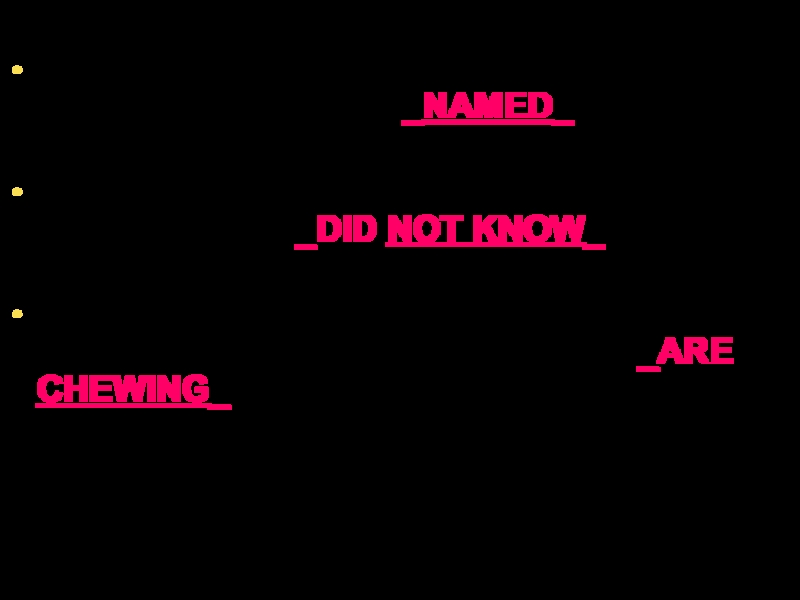 _NAMED_

_DID NOT KNOW_

_ARE CHEWING_